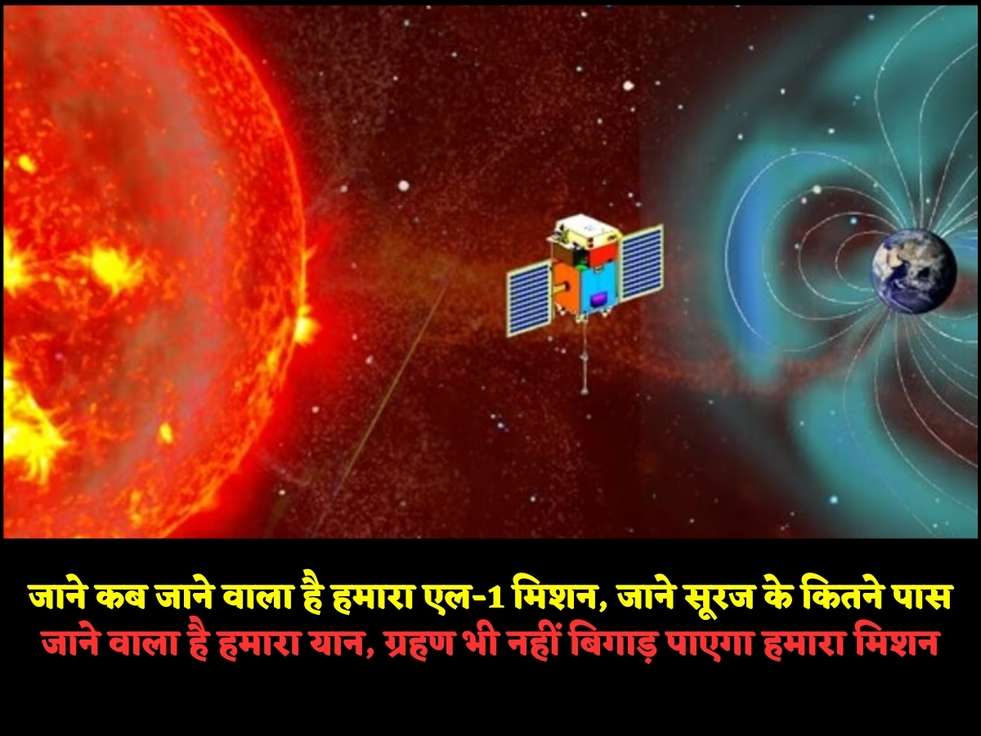 जाने कब जाने वाला है हमारा एल-1 मिशन, जाने सूरज के कितने पास जाने वाला है हमारा यान, ग्रहण भी नहीं बिगाड़ पाएगा हमारा मिशन